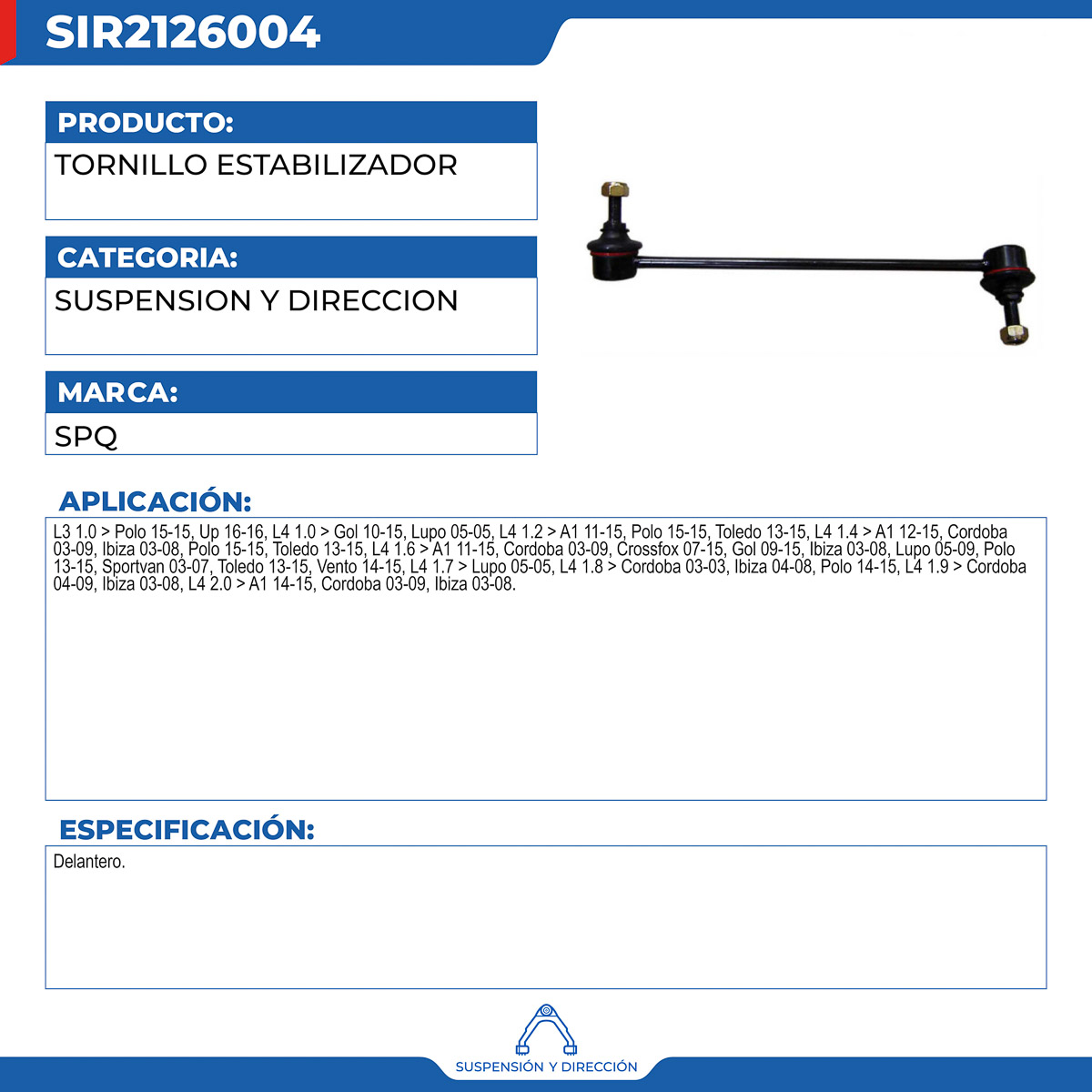 SIR2126004

PRODUCTO:

TORNILLO ESTABILIZADOR

CATEGORIA:

SUSPENSION Y DIRECCION

MARCA:

SPQ

APLICACIÓN:

L3 1.0 > Polo 15-15, Up 16-16, L4 1.0 > Gol 10-15, Lupo 05-05, L4 1.2 > A1 11-15, Polo 15-15, Toledo 13-15, L4 1.4 > A1 12-15, Cordoba 03-09, Ibiza 03-08, Polo 15-15, Toledo 13-15, L4 1.6 > A1 11-15, Cordoba 03-09, Crossfox 07-15, Gol 09-15, Ibiza 03-08, Lupo 05-09, Polo 13-15, Sportvan 03-07, Toledo 13-15, Vento 14-15, L4 1.7 > Lupo 05-05, L4 1.8 > Cordoba 03-03, Ibiza 04-08, Polo 14-15, L4 1.9 > Cordoba 04-09, Ibiza 03-08, L4 2.0 > A1 14-15, Cordoba 03-09, Ibiza 03-08.

ESPECIFICACIÓN:

Delantero.

SUSPENSIÓN Y DIRECCIÓN